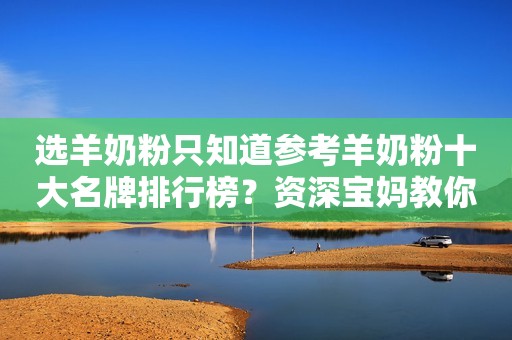 选羊奶粉只知道参考羊奶粉十大名牌排行榜？资深宝妈教你